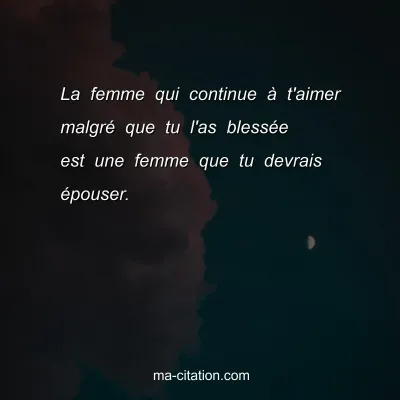 La femme qui continue à t'aimer malgré que tu l'as blessée est une femme que tu devrais épouser.

ma-citation.com